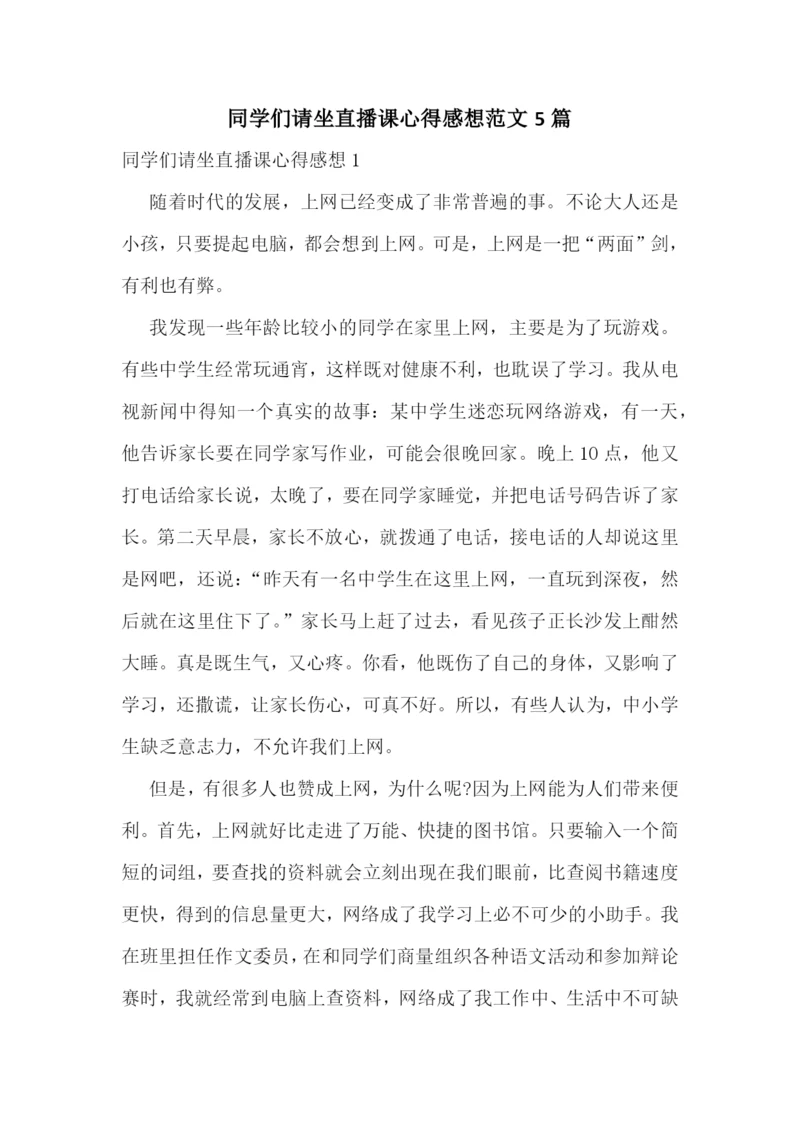 同学们请坐直播课心得感想范文 5 篇

同学们请坐直播课心得感想 1

随着时代的发展，上网已经变成了非常普遍的事。不论大人还是小孩，只要提起电脑，都会想到上网。可是，上网是一把“两面”剑，有利也有弊。

我发现一些年龄比较小的同学在家里上网，主要是为了玩游戏。有些中学生经常玩通宵，这样既对健康不利，也耽误了学习。我从电视新闻中得知一个真实的故事：某中学生迷恋玩网络游戏，有一天，他告诉家长要在同学家写作业，可能会很晚回家。晚上 10 点，他又打电话给家长说，太晚了，要在同学家睡觉，并把电话号码告诉了家长。第二天早晨，家长不放心，就拨通了电话，接电话的人却说这里是网吧，还说：“昨天有一名中学生在这里上网，一直玩到深夜，然后就在这里住下了。”家长马上赶了过去，看见孩子正长沙发上酣然大睡。真是既生气，又心疼。你看，他既伤了自己的身体，又影响了学习，还撒谎，让家长伤心，可真不好。所以，有些人认为，中小学生缺乏意志力，不允许我们上网。

但是，有很多人也赞成上网，为什么呢?因为上网能为人们带来便利。首先，上网就好比走进了万能、快捷的图书馆。只要输入一个简短的词组，要查找的资料就会立刻出现在我们眼前，比查阅书籍速度更快，得到的信息量更大，网络成了我学习上必不可少的小助手。我在班里担任作文委员，在和同学们商量组织各种语文活动和参加辩论赛时，我就经常到电脑上查资料，网络成了我工作中、生活中不可缺